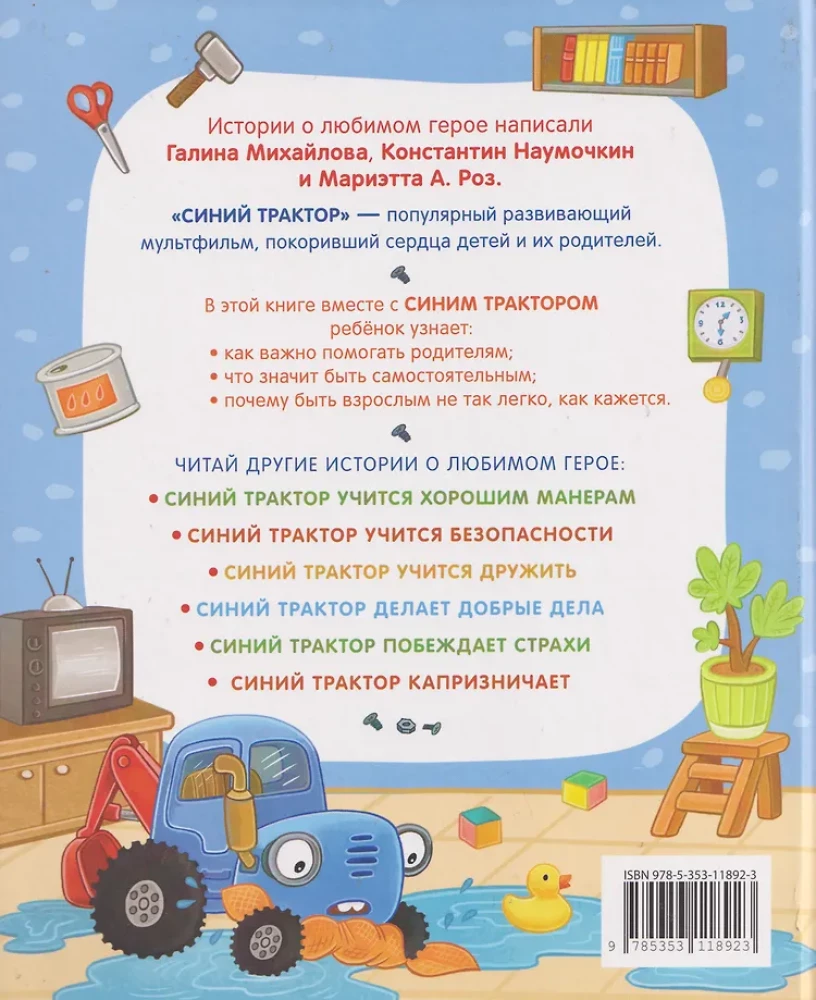 Истории о любимом герое написали
Галина Михайлова, Константин Наумочкин и Мариэтта А. Роз.

«СИНИЙ ТРАКТОР» — популярный развивающий мультфильм, покоривший сердца детей и их родителей.

В этой книге вместе с СИНИМ ТРАКТОРОМ ребёнок узнает:
• как важно помогать родителям;
• что значит быть самостоятельным;
• почему быть взрослым не так легко, как кажется.

ЧИТАЙ ДРУГИЕ ИСТОРИИ О ЛЮБИМОМ ГЕРОЕ:
• СИНИЙ ТРАКТОР УЧИТСЯ ХОРОШИМ МАНЕРАМ
• СИНИЙ ТРАКТОР УЧИТСЯ БЕЗОПАСНОСТИ
• СИНИЙ ТРАКТОР УЧИТСЯ ДРУЖИТЬ
• СИНИЙ ТРАКТОР ДЕЛАЕТ ДОБРЫЕ ДЕЛА
• СИНИЙ ТРАКТОР ПОБЕЖДАЕТ СТРАХИ
• СИНИЙ ТРАКТОР КАПРИЗНИЧАЕТ

ISBN 978-5-353-11892-3

9 785353 118923